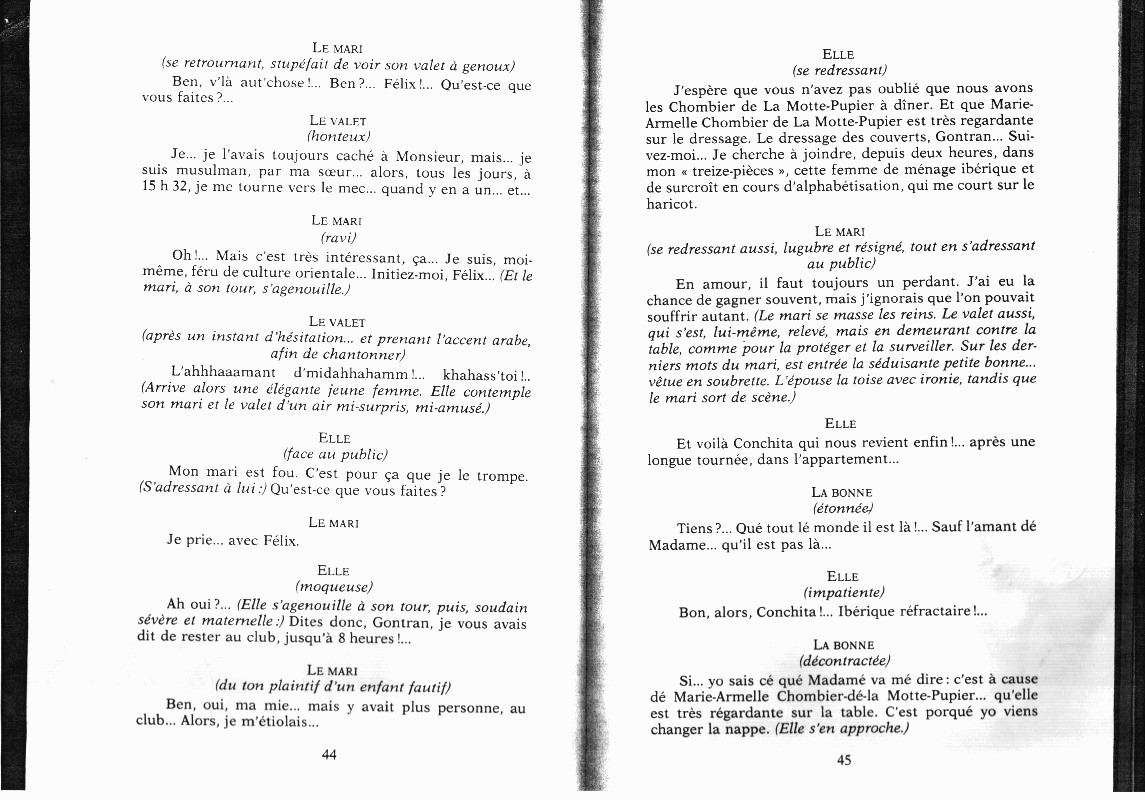 LE MARI
(se retournant, stupéfait de voir son valet à genoux)

Ben, v'là aut'chose !... Ben ?... Félix !... Qu'est-ce que vous faites ?...

LE VALET
(honteux)

Je... je l'avais toujours caché à Monsieur, mais... je suis musulman, par ma sœur... alors, tous les jours, à 15 h 32, je me tourne vers le mec... quand y en a un... et...

LE MARI
(ravi)

Oh !... Mais c'est très intéressant, ça... Je suis, moi-même, féru de culture orientale... Initiez-moi, Félix... (Et le mari, à son tour, s'agenouille.)

LE VALET
(après un instant d'hésitation... et prenant l'accent arabe, afin de chantonner)

L'ahhhaaamant d'midahhahamm !... khahass'toi !.. (Arrive alors une élégante jeune femme. Elle contemple son mari et le valet d'un air mi-surpris, mi-amusé.)

ELLE
(face au public)

Mon mari est fou. C'est pour ça que je le trompe. (S'adressant à lui :) Qu'est-ce que vous faites ?

LE MARI

Je prie... avec Félix.

ELLE
(moqueuse)

Ah oui ?... (Elle s'agenouille à son tour, puis, soudain sévère et maternelle :) Dites donc, Gontran, je vous avais dit de rester au club, jusqu'à 8 heures !...

LE MARI
(du ton plaintif d'un enfant fautif)

Ben, oui, ma mie... mais y avait plus personne, au club... Alors, je m'étiolais...

44

ELLE
(se redressant)

J'espère que vous n'avez pas oublié que nous avons les Chombier de La Motte-Pupier à dîner. Et que Marie-Armelle Chombier de La Motte-Pupier est très regardante sur le dressage. Le dressage des couverts, Gontran... Suivez-moi... Je cherche à joindre, depuis deux heures, dans mon « treize-pièces », cette femme de ménage ibérique et de surcroît en cours d'alphabétisation, qui me court sur le haricot.

LE MARI
(se redressant aussi, lugubre et résigné, tout en s'adressant au public)

En amour, il faut toujours un perdant. J'ai eu la chance de gagner souvent, mais j'ignorais que l'on pouvait souffrir autant. (Le mari se masse les reins. Le valet aussi, qui s'est, lui-même, relevé, mais en demeurant contre la table, comme pour la protéger et la surveiller. Sur les derniers mots du mari, est entrée la séduisante petite bonne... vêtue en soubrette. L'épouse la toise avec ironie, tandis que le mari sort de scène.)

ELLE

Et voilà Conchita qui nous revient enfin !... après une longue tournée, dans l'appartement...

LA BONNE
(étonnée)

Tiens ?... Qué tout lé monde il est là !... Sauf l'amant dé Madame... qu'il est pas là...

ELLE
(impatiente)

Bon, alors, Conchita !... Ibérique réfractaire !...

LA BONNE
(décontractée)

Si... yo sais cé qué Madamé va mé dire : c'est à cause dé Marie-Armelle Chombier-dé-la Motte-Pupier... qu'elle est très régardante sur la table. C'est porqué yo viens changer la nappe. (Elle s'en approche.)

45